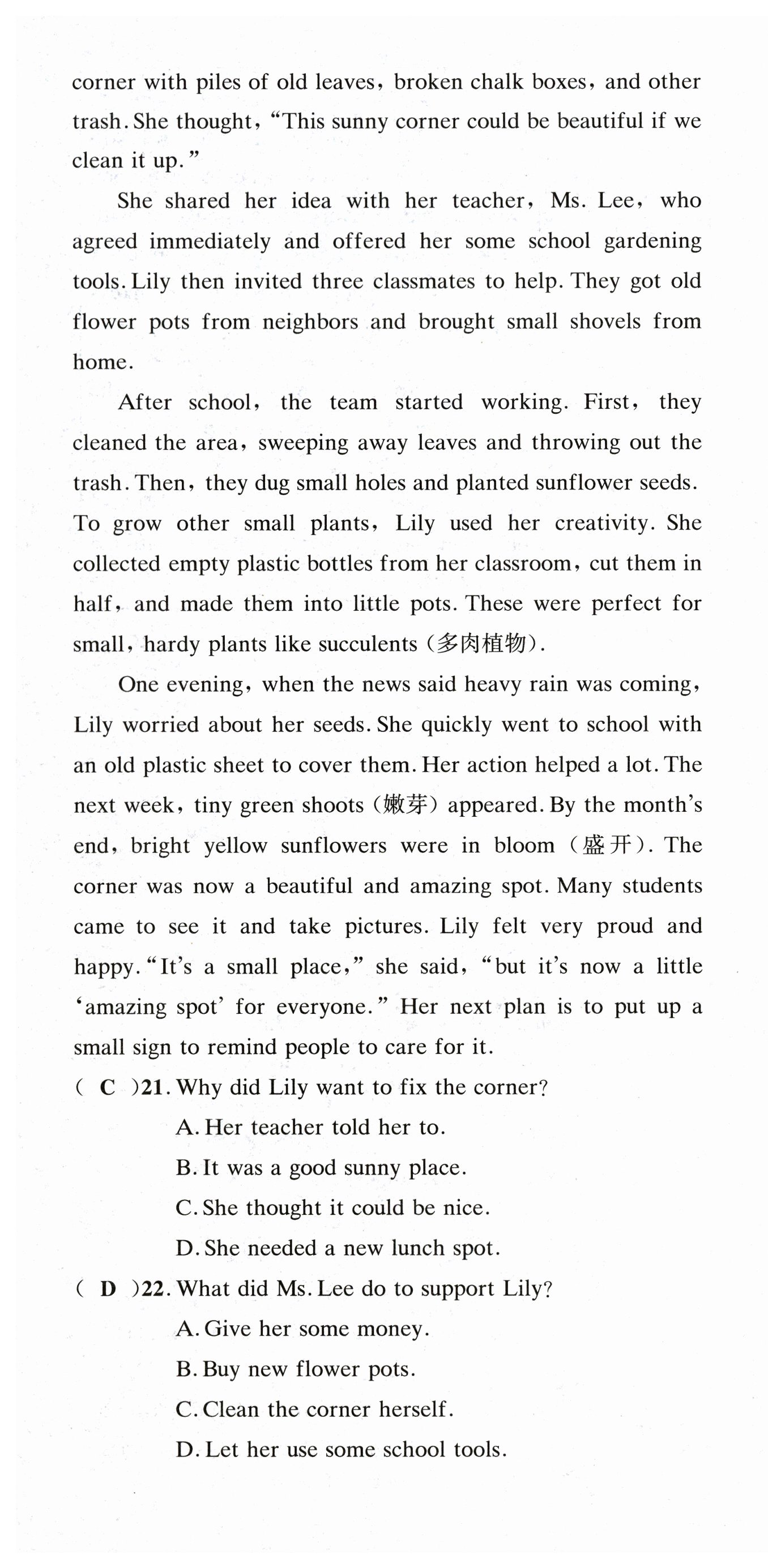 corner with piles of old leaves, broken chalk boxes, and other trash. She thought, "This sunny corner could be beautiful if we clean it up."

She shared her idea with her teacher, Ms. Lee, who agreed immediately and offered her some school gardening tools. Lily then invited three classmates to help. They got old flower pots from neighbors and brought small shovels from home.

After school, the team started working. First, they cleaned the area, sweeping away leaves and throwing out the trash. Then, they dug small holes and planted sunflower seeds. To grow other small plants, Lily used her creativity. She collected empty plastic bottles from her classroom, cut them in half, and made them into little pots. These were perfect for small, hardy plants like succulents (多肉植物).

One evening, when the news said heavy rain was coming, Lily worried about her seeds. She quickly went to school with an old plastic sheet to cover them. Her action helped a lot. The next week, tiny green shoots (嫩芽) appeared. By the month's end, bright yellow sunflowers were in bloom (盛开). The corner was now a beautiful and amazing spot. Many students came to see it and take pictures. Lily felt very proud and happy. "It's a small place," she said, "but it's now a little 'amazing spot' for everyone." Her next plan is to put up a small sign to remind people to care for it.

( C )21. Why did Lily want to fix the corner?
A. Her teacher told her to.
B. It was a good sunny place.
C. She thought it could be nice.
D. She needed a new lunch spot.

( D )22. What did Ms. Lee do to support Lily?
A. Give her some money.
B. Buy new flower pots.
C. Clean the corner herself.
D. Let her use some school tools.